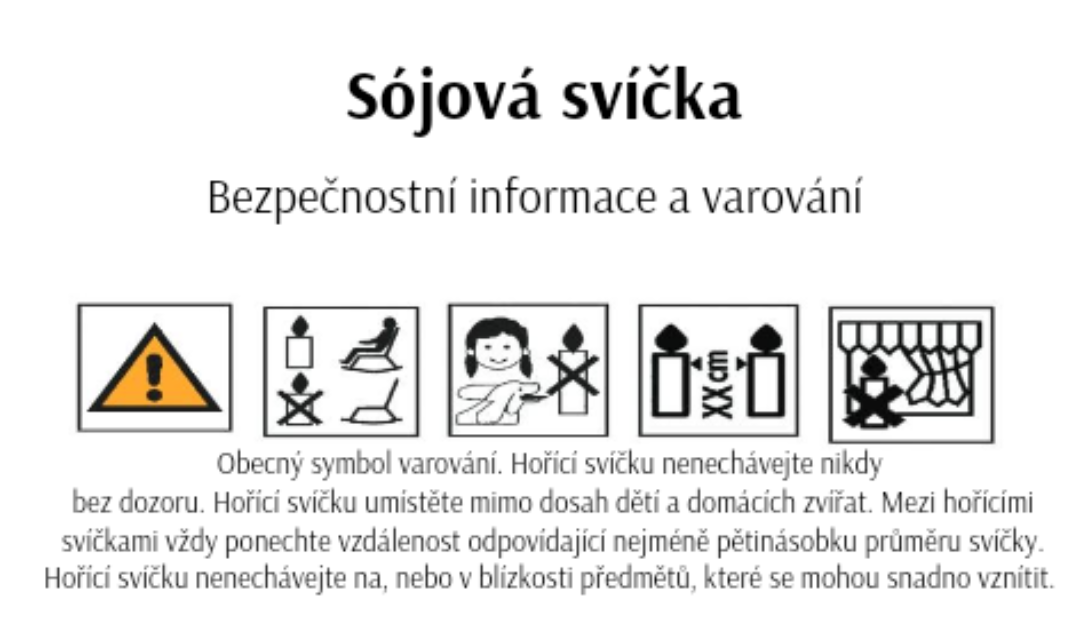 Sójová svíčka

Bezpečnostní informace a varování

XX cm

Obecný symbol varování. Hořící svíčku nenechávejte nikdy bez dozoru. Hořící svíčku umístěte mimo dosah dětí a domácích zvířat. Mezi hořícími svíčkami vždy ponechte vzdálenost odpovídající nejméně pětinásobku průměru svíčky. Hořící svíčku nenechávejte na, nebo v blízkosti předmětů, které se mohou snadno vznítit.